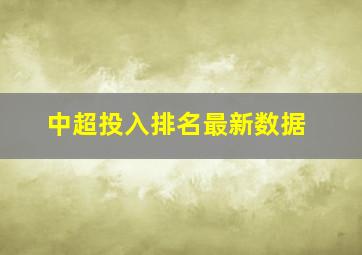 中超投入排名最新数据